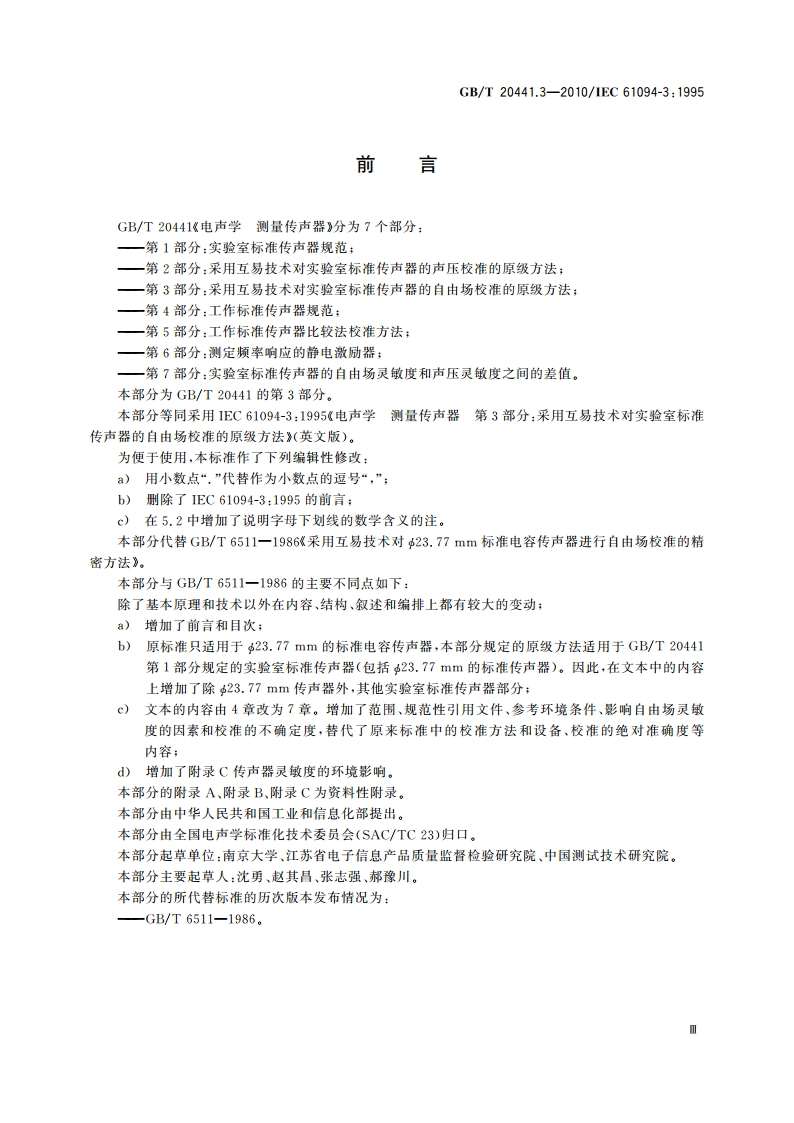 GB/T 20441.3—2010/IEC 61094-3:1995

前　言

GB/T 20441《电声学　测量传声器》分为 7 个部分：
——第 1 部分：实验室标准传声器规范；
——第 2 部分：采用互易技术对实验室标准传声器的声压校准的原级方法；
——第 3 部分：采用互易技术对实验室标准传声器的自由场校准的原级方法；
——第 4 部分：工作标准传声器规范；
——第 5 部分：工作标准传声器比较法校准方法；
——第 6 部分：测定频率响应的静电激励器；
——第 7 部分：实验室标准传声器的自由场灵敏度和声压灵敏度之间的差值。
本部分为 GB/T 20441 的第 3 部分。
本部分等同采用 IEC 61094-3:1995《电声学　测量传声器　第 3 部分：采用互易技术对实验室标准传声器的自由场校准的原级方法》(英文版)。
为便于使用，本标准作了下列编辑性修改：
a)　用小数点“.”代替作为小数点的逗号“,”；
b)　删除了 IEC 61094-3:1995 的前言；
c)　在 5.2 中增加了说明字母下划线的数学含义的注。
本部分代替 GB/T 6511—1986《采用互易技术对 $\phi$23.77 mm 标准电容传声器进行自由场校准的精密方法》。
本部分与 GB/T 6511—1986 的主要不同点如下：
除了基本原理和技术以外在内容、结构、叙述和编排上都有较大的变动：
a)　增加了前言和目次；
b)　原标准只适用于 $\phi$23.77 mm 的标准电容传声器，本部分规定的原级方法适用于 GB/T 20441 第 1 部分规定的实验室标准传声器(包括 $\phi$23.77 mm 的标准传声器)。因此，在文本中的内容上增加了除 $\phi$23.77 mm 传声器外，其他实验室标准传声器部分；
c)　文本的内容由 4 章改为 7 章。增加了范围、规范性引用文件、参考环境条件、影响自由场灵敏度的因素和校准的不确定度，替代了原来标准中的校准方法和设备、校准的绝对准确度等内容；
d)　增加了附录 C 传声器灵敏度的环境影响。
本部分的附录 A、附录 B、附录 C 为资料性附录。
本部分由中华人民共和国工业和信息化部提出。
本部分由全国电声学标准化技术委员会(SAC/TC 23)归口。
本部分起草单位：南京大学、江苏省电子信息产品质量监督检验研究院、中国测试技术研究院。
本部分主要起草人：沈勇、赵其昌、张志强、郝豫川。
本部分的所代替标准的历次版本发布情况为：
——GB/T 6511—1986。

Ⅲ